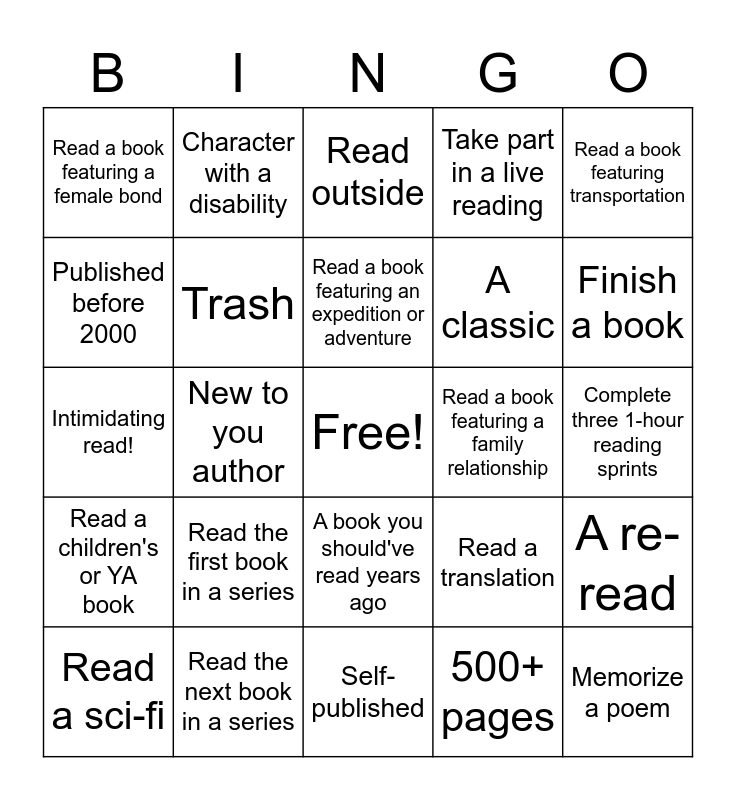 | B | I | N | G | O |
|---|---|---|---|---|
| Read a book featuring a female bond | Character with a disability | Read outside | Take part in a live reading | Read a book featuring transportation |
| Published before 2000 | Trash | Read a book featuring an expedition or adventure | A classic | Finish a book |
| Intimidating read! | New to you author | Free! | Read a book featuring a family relationship | Complete three 1-hour reading sprints |
| Read a children's or YA book | Read the first book in a series | A book you should've read years ago | Read a translation | A re-read |
| Read a sci-fi | Read the next book in a series | Self-published | 500+ pages | Memorize a poem |